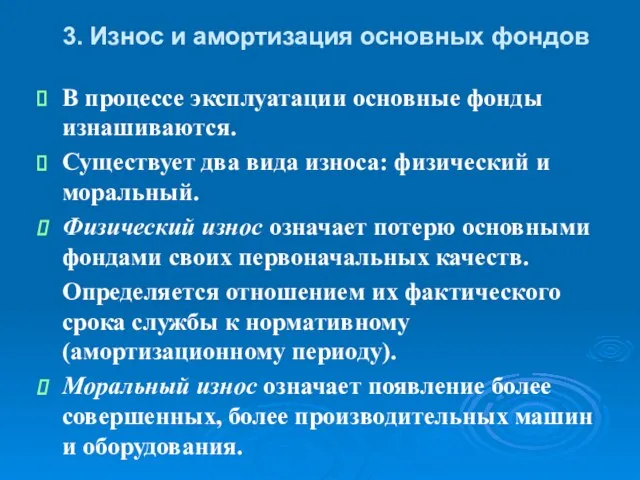 3. Износ и амортизация основных фондов

В процессе эксплуатации основные фонды изнашиваются.

Существует два вида износа: физический и моральный.

Физический износ означает потерю основными фондами своих первоначальных качеств.

Определяется отношением их фактического срока службы к нормативному (амортизационному периоду).

Моральный износ означает появление более совершенных, более производительных машин и оборудования.